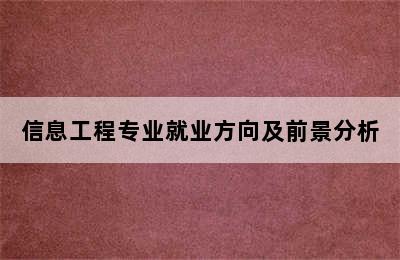 信息工程专业就业方向及前景分析